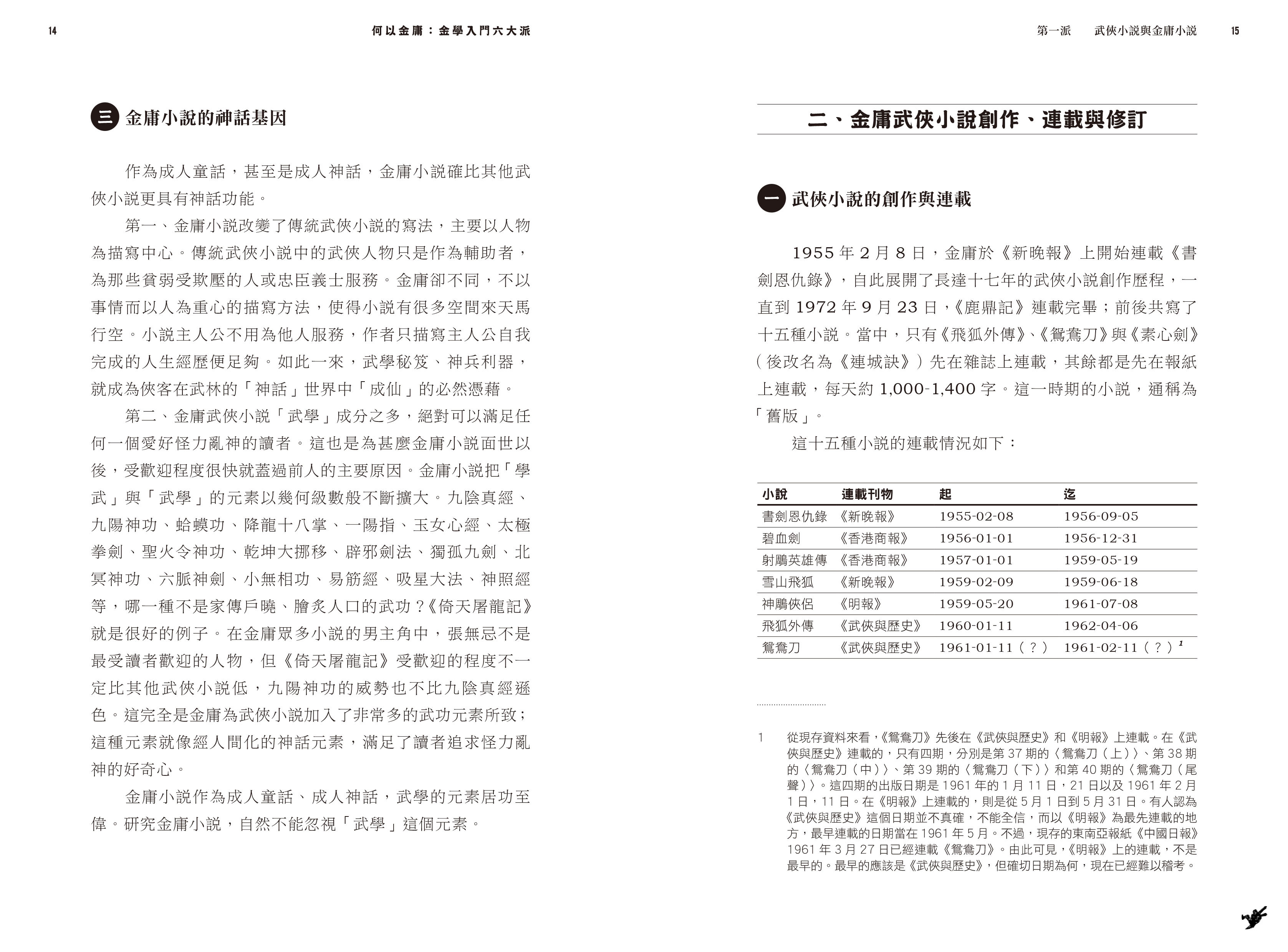 14 何以金庸：金學入門六大派

三 金庸小說的神話基因

作為成人童話，甚至是成人神話，金庸小說確比其他武俠小說更具有神話功能。

第一、金庸小說改變了傳統武俠小說的寫法，主要以人物為描寫中心。傳統武俠小說中的武俠人物只是作為輔助者，為那些貧弱受欺壓的人或忠臣義士服務。金庸卻不同，不以事情而以人為重心的描寫方法，使得小說有很多空間來天馬行空。小說主人公不用為他人服務，作者只描寫主人公自我完成的人生經歷便足夠。如此一來，武學秘笈、神兵利器，就成為俠客在武林的「神話」世界中「成仙」的必然憑藉。

第二、金庸武俠小說「武學」成分之多，絕對可以滿足任何一個愛好怪力亂神的讀者。這也是為甚麼金庸小說面世以後，受歡迎程度很快就蓋過前人的主要原因。金庸小說把「學武」與「武學」的元素以幾何級數般不斷擴大。九陰真經、九陽神功、蛤蟆功、降龍十八掌、一陽指、玉女心經、太極拳劍、聖火令神功、乾坤大挪移、辟邪劍法、獨孤九劍、北冥神功、六脈神劍、小無相功、易筋經、吸星大法、神照經等，哪一種不是家傳戶曉、膾炙人口的武功？《倚天屠龍記》就是很好的例子。在金庸眾多小說的男主角中，張無忌不是最受讀者歡迎的人物，但《倚天屠龍記》受歡迎的程度不一定比其他武俠小說低，九陽神功的威勢也不比九陰真經遜色。這完全是金庸為武俠小說加入了非常多的武功元素所致；這種元素就像經人間化的神話元素，滿足了讀者追求怪力亂神的好奇心。

金庸小說作為成人童話、成人神話，武學的元素居功至偉。研究金庸小說，自然不能忽視「武學」這個元素。

第一派 武俠小說與金庸小說 15

二、金庸武俠小說創作、連載與修訂

一 武俠小說的創作與連載

1955 年 2 月 8 日，金庸於《新晚報》上開始連載《書劍恩仇錄》，自此展開了長達十七年的武俠小說創作歷程，一直到 1972 年 9 月 23 日，《鹿鼎記》連載完畢；前後共寫了十五種小說。當中，只有《飛狐外傳》、《鴛鴦刀》與《素心劍》（後改名為《連城訣》）先在雜誌上連載，其餘都是先在報紙上連載，每天約 1,000-1,400 字。這一時期的小說，通稱為「舊版」。

這十五種小說的連載情況如下：

| 小說 | 連載刊物 | 起 | 迄 |
|---|---|---|---|
| 書劍恩仇錄 | 《新晚報》 | 1955-02-08 | 1956-09-05 |
| 碧血劍 | 《香港商報》 | 1956-01-01 | 1956-12-31 |
| 射鵰英雄傳 | 《香港商報》 | 1957-01-01 | 1959-05-19 |
| 雪山飛狐 | 《新晚報》 | 1959-02-09 | 1959-06-18 |
| 神鵰俠侶 | 《明報》 | 1959-05-20 | 1961-07-08 |
| 飛狐外傳 | 《武俠與歷史》 | 1960-01-11 | 1962-04-06 |
| 鴛鴦刀 | 《武俠與歷史》 | 1961-01-11（？） | 1961-02-11（？）$^1$ |

1 從現存資料來看，《鴛鴦刀》先後在《武俠與歷史》和《明報》上連載。在《武俠與歷史》連載的，只有四期，分別是第 37 期的〈鴛鴦刀（上）〉、第 38 期的〈鴛鴦刀（中）〉、第 39 期的〈鴛鴦刀（下）〉和第 40 期的〈鴛鴦刀（尾聲）〉。這四期的出版日期是 1961 年的 1 月 11 日，21 日以及 1961 年 2 月 1 日，11 日。在《明報》上連載的，則是從 5 月 1 日到 5 月 31 日。有人認為《武俠與歷史》這個日期並不真確，不能全信，而以《明報》為最先連載的地方，最早連載的日期當在 1961 年 5 月。不過，現存的東南亞報紙《中國日報》1961 年 3 月 27 日已經連載《鴛鴦刀》。由此可見，《明報》上的連載，不是最早的。最早的應該是《武俠與歷史》，但確切日期為何，現在已經難以稽考。